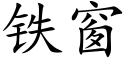 铁窗